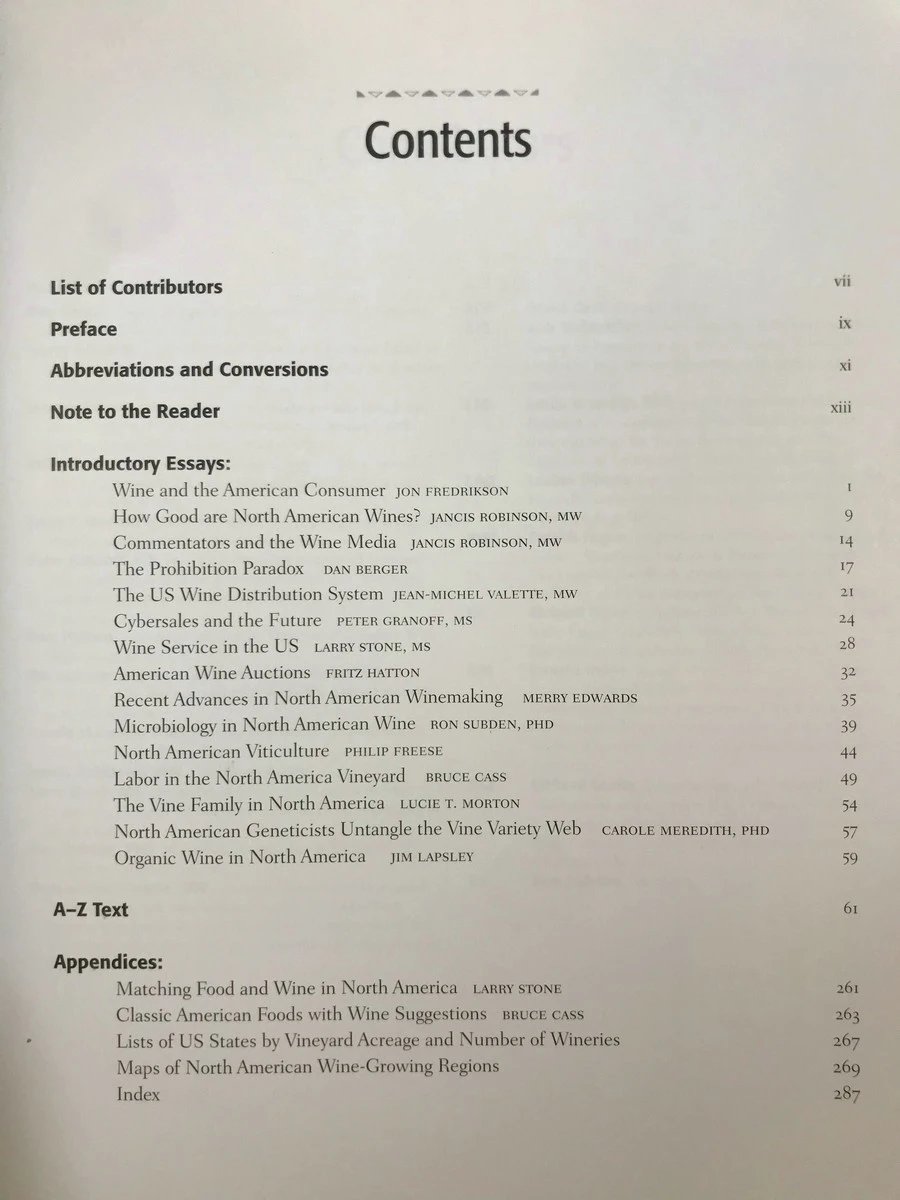 Contents

List of Contributors vii

Preface ix

Abbreviations and Conversions xi

Note to the Reader xiii

Introductory Essays:

Wine and the American Consumer JON FREDRIKSON 1

How Good are North American Wines? JANCIS ROBINSON, MW 9

Commentators and the Wine Media JANCIS ROBINSON, MW 14

The Prohibition Paradox DAN BERGER 17

The US Wine Distribution System JEAN-MICHEL VALETTE, MW 21

Cybersales and the Future PETER GRANOFF, MS 24

Wine Service in the US LARRY STONE, MS 28

American Wine Auctions FRITZ HATTON 32

Recent Advances in North American Winemaking MERRY EDWARDS 35

Microbiology in North American Wine RON SUBDEN, PHD 39

North American Viticulture PHILIP FREESE 44

Labor in the North America Vineyard BRUCE CASS 49

The Vine Family in North America LUCIE T. MORTON 54

North American Geneticists Untangle the Vine Variety Web CAROLE MEREDITH, PHD 57

Organic Wine in North America JIM LAPSLEY 59

A–Z Text 61

Appendices:

Matching Food and Wine in North America LARRY STONE 261

Classic American Foods with Wine Suggestions BRUCE CASS 263

Lists of US States by Vineyard Acreage and Number of Wineries 267

Maps of North American Wine-Growing Regions 269

Index 287